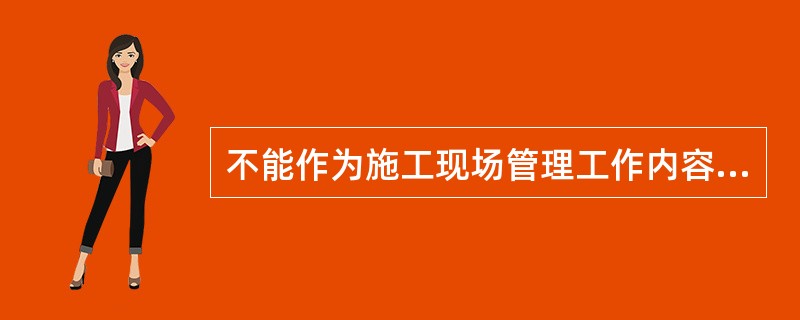 不能作为施工现场管理工作内容...